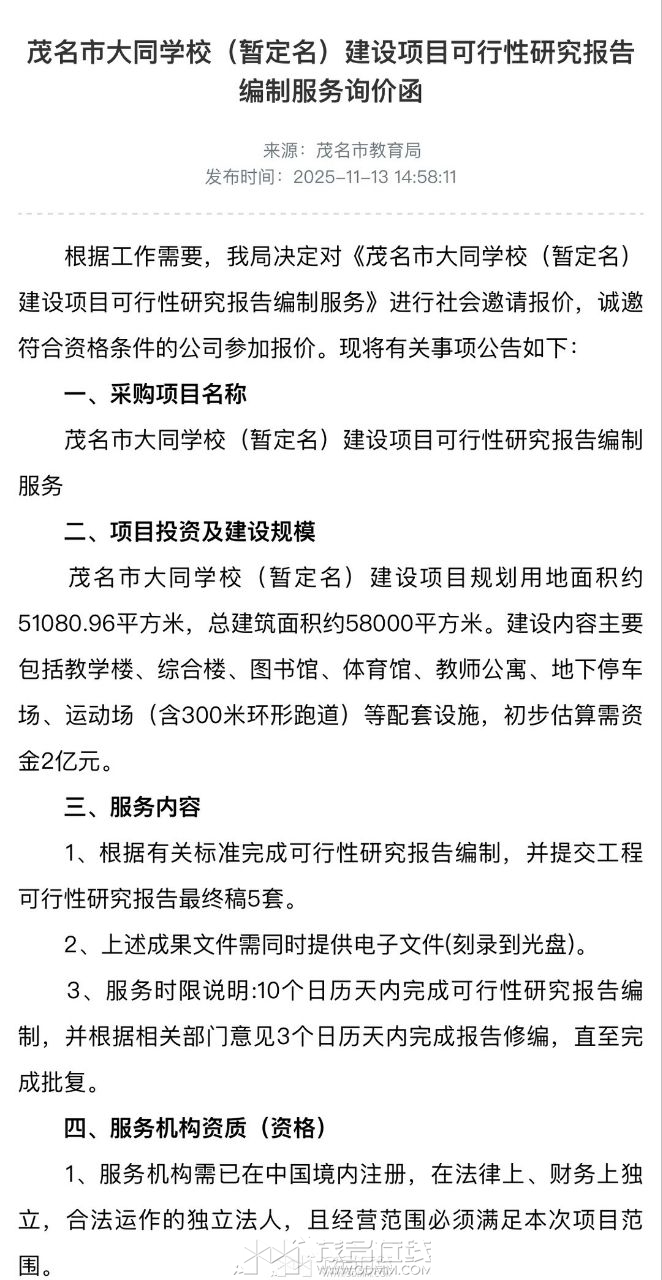 茂名市大同学校（暂定名）建设项目可行性研究报告编制服务询价函

来源：茂名市教育局
发布时间：2025-11-13 14:58:11

根据工作需要，我局决定对《茂名市大同学校（暂定名）建设项目可行性研究报告编制服务》进行社会邀请报价，诚邀符合资格条件的公司参加报价。现将有关事项公告如下：

一、采购项目名称

茂名市大同学校（暂定名）建设项目可行性研究报告编制服务

二、项目投资及建设规模

茂名市大同学校（暂定名）建设项目规划用地面积约51080.96平方米，总建筑面积约58000平方米。建设内容主要包括教学楼、综合楼、图书馆、体育馆、教师公寓、地下停车场、运动场（含300米环形跑道）等配套设施，初步估算需资金2亿元。

三、服务内容

1、根据有关标准完成可行性研究报告编制，并提交工程可行性研究报告最终稿5套。

2、上述成果文件需同时提供电子文件(刻录到光盘)。

3、服务时限说明:10个日历天内完成可行性研究报告编制，并根据相关部门意见3个日历天内完成报告修编，直至完成批复。

四、服务机构资质（资格）

1、服务机构需已在中国境内注册，在法律上、财务上独立，合法运作的独立法人，且经营范围必须满足本次项目范围。

茂名在线